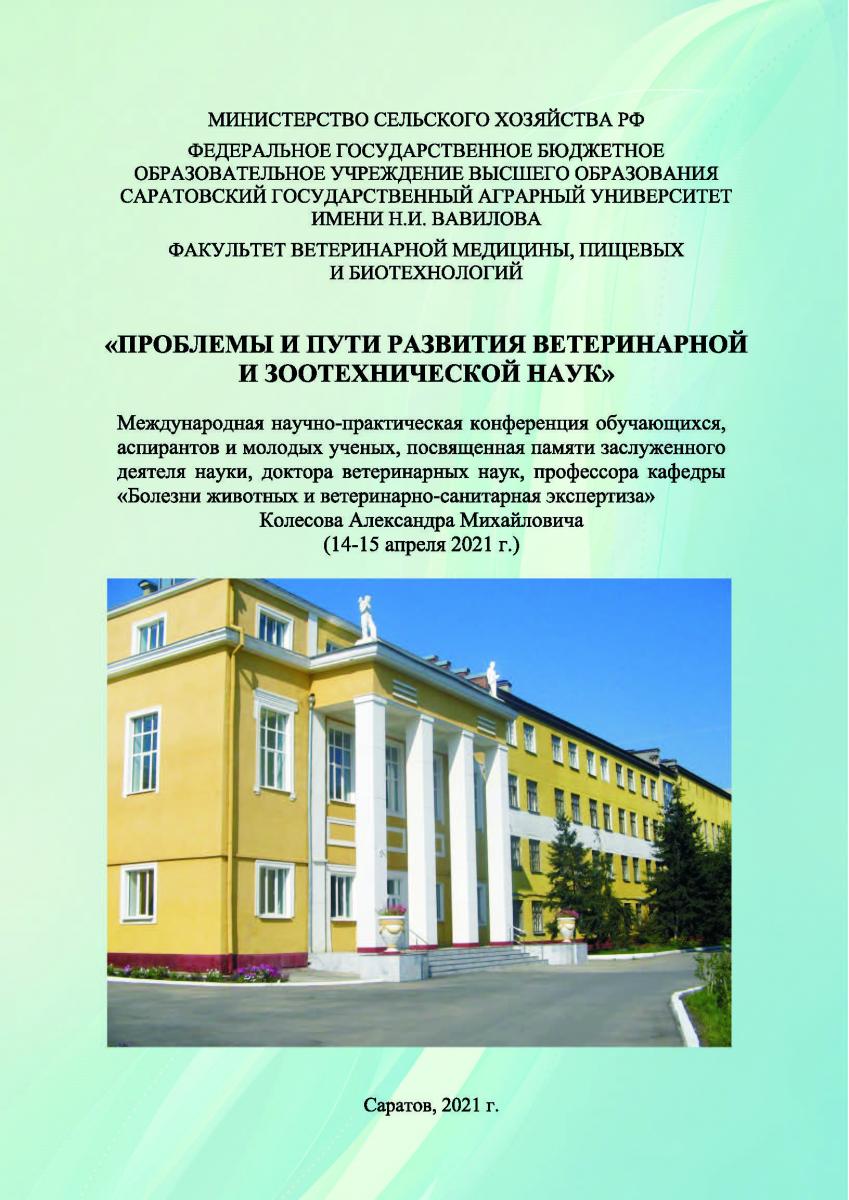 МИНИСТЕРСТВО СЕЛЬСКОГО ХОЗЯЙСТВА РФ

ФЕДЕРАЛЬНОЕ ГОСУДАРСТВЕННОЕ БЮДЖЕТНОЕ ОБРАЗОВАТЕЛЬНОЕ УЧРЕЖДЕНИЕ ВЫСШЕГО ОБРАЗОВАНИЯ САРАТОВСКИЙ ГОСУДАРСТВЕННЫЙ АГРАРНЫЙ УНИВЕРСИТЕТ ИМЕНИ Н.И. ВАВИЛОВА

ФАКУЛЬТЕТ ВЕТЕРИНАРНОЙ МЕДИЦИНЫ, ПИЩЕВЫХ И БИОТЕХНОЛОГИЙ

«ПРОБЛЕМЫ И ПУТИ РАЗВИТИЯ ВЕТЕРИНАРНОЙ И ЗООТЕХНИЧЕСКОЙ НАУК»

Международная научно-практическая конференция обучающихся, аспирантов и молодых ученых, посвященная памяти заслуженного деятеля науки, доктора ветеринарных наук, профессора кафедры «Болезни животных и ветеринарно-санитарная экспертиза» Колесова Александра Михайловича
(14-15 апреля 2021 г.)

Саратов, 2021 г.